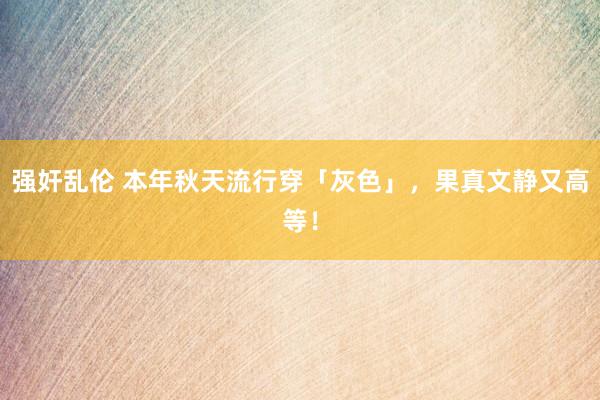 强奸乱伦 本年秋天流行穿「灰色」，果真文静又高等！